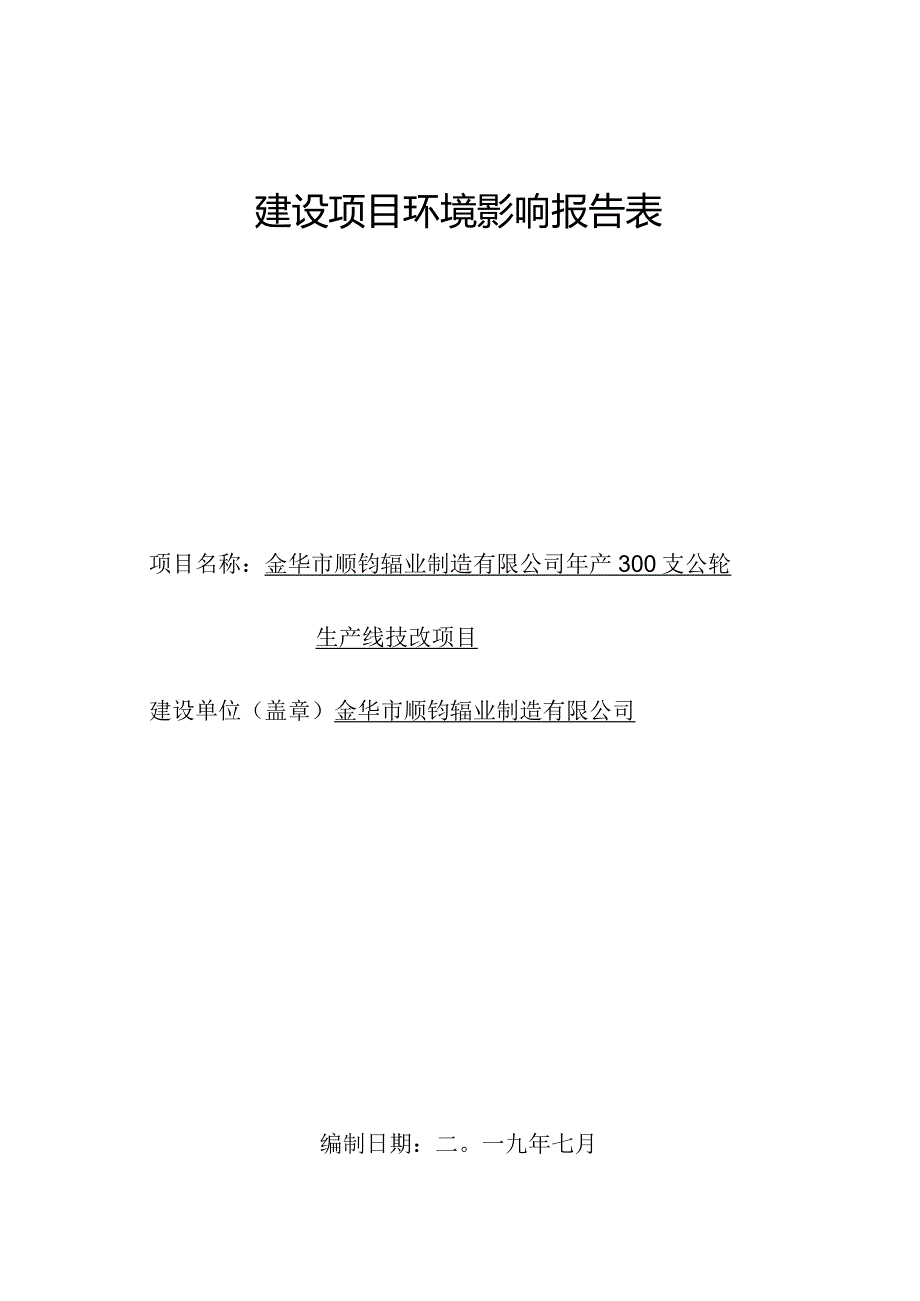 建设项目环境影响报告表

项目名称：金华市顺钧辐业制造有限公司年产 300 支公轮生产线技改项目

建设单位（盖章）金华市顺钧辐业制造有限公司

编制日期：二。一九年七月